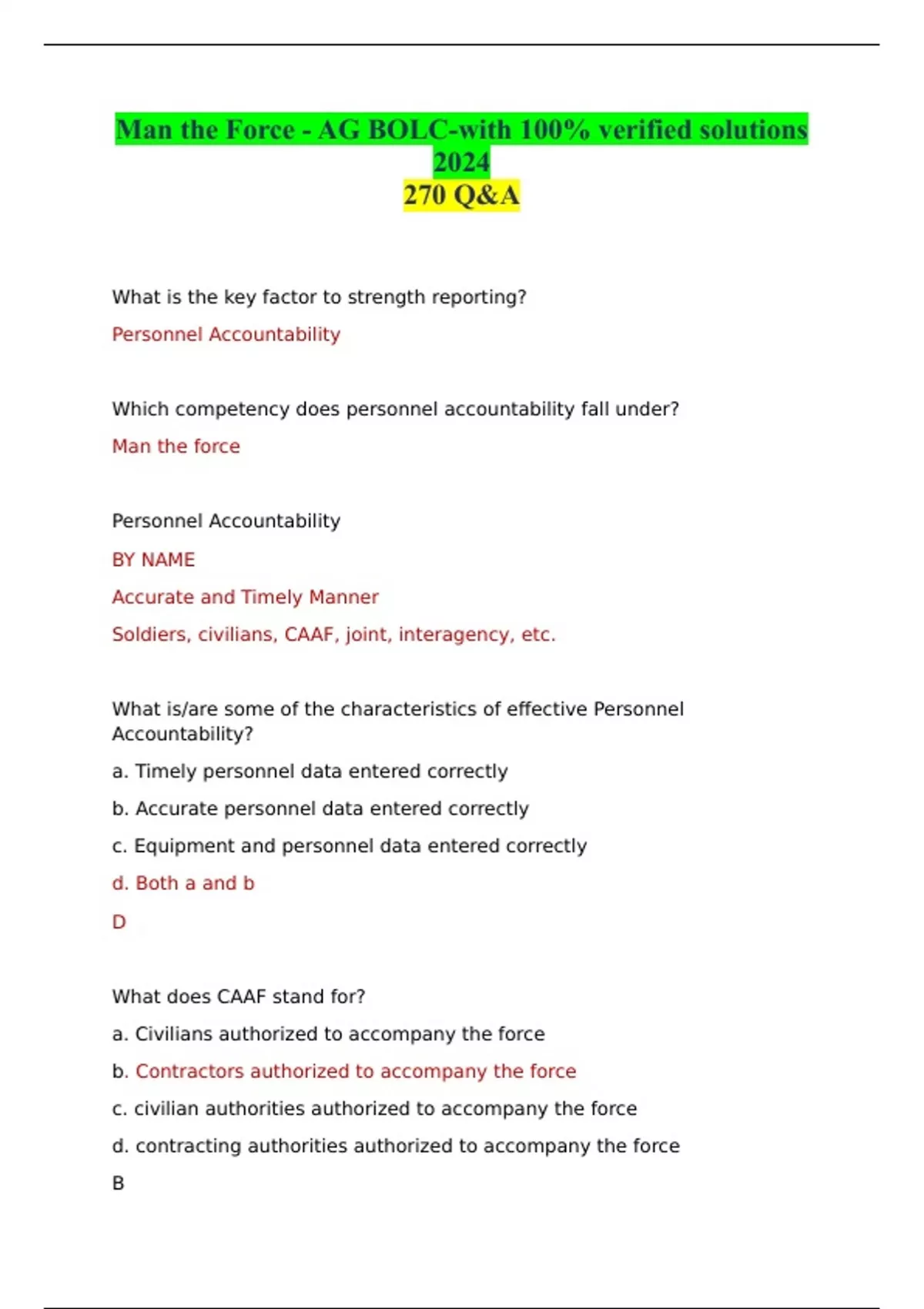 Man the Force - AG BOLC-with 100% verified solutions 2024
270 Q&A

What is the key factor to strength reporting?

Personnel Accountability

Which competency does personnel accountability fall under?

Man the force

Personnel Accountability

BY NAME

Accurate and Timely Manner

Soldiers, civilians, CAAF, joint, interagency, etc.

What is/are some of the characteristics of effective Personnel Accountability?

a. Timely personnel data entered correctly

b. Accurate personnel data entered correctly

c. Equipment and personnel data entered correctly

d. Both a and b

D

What does CAAF stand for?

a. Civilians authorized to accompany the force

b. Contractors authorized to accompany the force

c. civilian authorities authorized to accompany the force

d. contracting authorities authorized to accompany the force

B